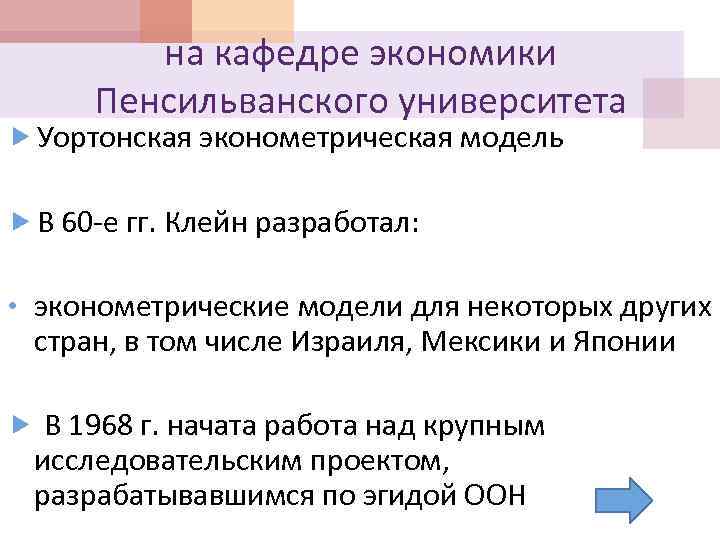 на кафедре экономики Пенсильванского университета

Уортонская эконометрическая модель

В 60-е гг. Клейн разработал:

эконометрические модели для некоторых других стран, в том числе Израиля, Мексики и Японии

В 1968 г. начата работа над крупным исследовательским проектом, разрабатывавшимся по эгидой ООН